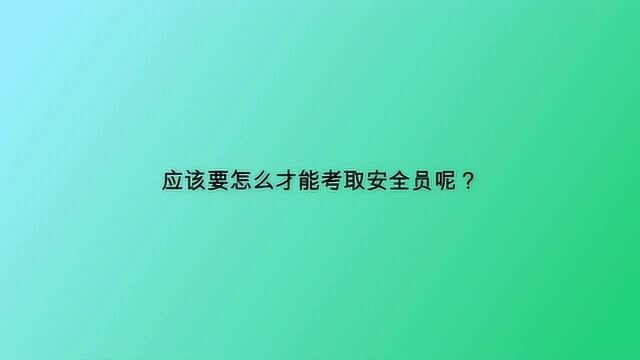 应该要怎么才能考取安全员呢？